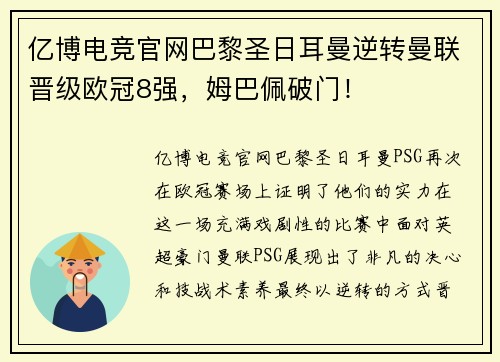 亿博电竞官网巴黎圣日耳曼逆转曼联晋级欧冠8强，姆巴佩破门！

亿博电竞官网巴黎圣日耳曼PSG再次在欧冠赛场上证明了他们的实力在这一场充满戏剧性的比赛中面对英超豪门曼联PSG展现出了非凡的决心和技战术素养最终以逆转的方式晋